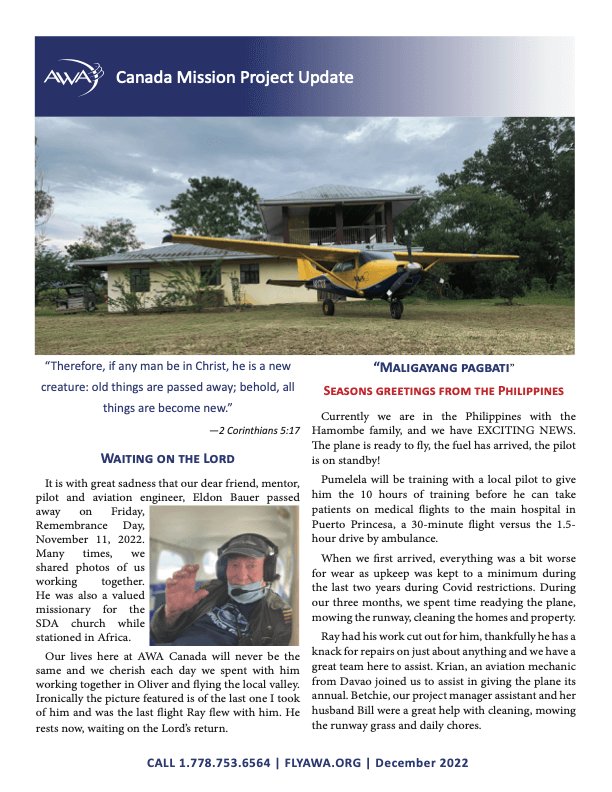 AWA Canada Mission Project Update

"Therefore, if any man be in Christ, he is a new creature: old things are passed away; behold, all things are become new."

—2 Corinthians 5:17

WAITING ON THE LORD

It is with great sadness that our dear friend, mentor, pilot and aviation engineer, Eldon Bauer passed away on Friday, Remembrance Day, November 11, 2022. Many times, we shared photos of us working together. He was also a valued missionary for the SDA church while stationed in Africa.

Our lives here at AWA Canada will never be the same and we cherish each day we spent with him working together in Oliver and flying the local valley. Ironically the picture featured is of the last one I took of him and was the last flight Ray flew with him. He rests now, waiting on the Lord's return.

"MALIGAYANG PAGBATI"

SEASONS GREETINGS FROM THE PHILIPPINES

Currently we are in the Philippines with the Hamombe family, and we have EXCITING NEWS. The plane is ready to fly, the fuel has arrived, the pilot is on standby!

Pumelela will be training with a local pilot to give him the 10 hours of training before he can take patients on medical flights to the main hospital in Puerto Princesa, a 30-minute flight versus the 1.5-hour drive by ambulance.

When we first arrived, everything was a bit worse for wear as upkeep was kept to a minimum during the last two years during Covid restrictions. During our three months, we spent time readying the plane, mowing the runway, cleaning the homes and property.

Ray had his work cut out for him, thankfully he has a knack for repairs on just about anything and we have a great team here to assist. Krian, an aviation mechanic from Davao joined us to assist in giving the plane its annual. Betchie, our project manager assistant and her husband Bill were a great help with cleaning, mowing the runway grass and daily chores.

CALL 1.778.753.6564 | FLYAWA.ORG | December 2022